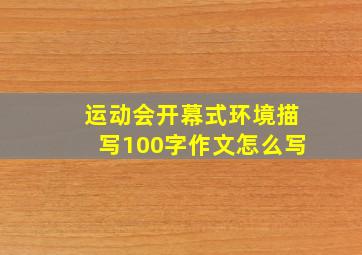 运动会开幕式环境描写100字作文怎么写